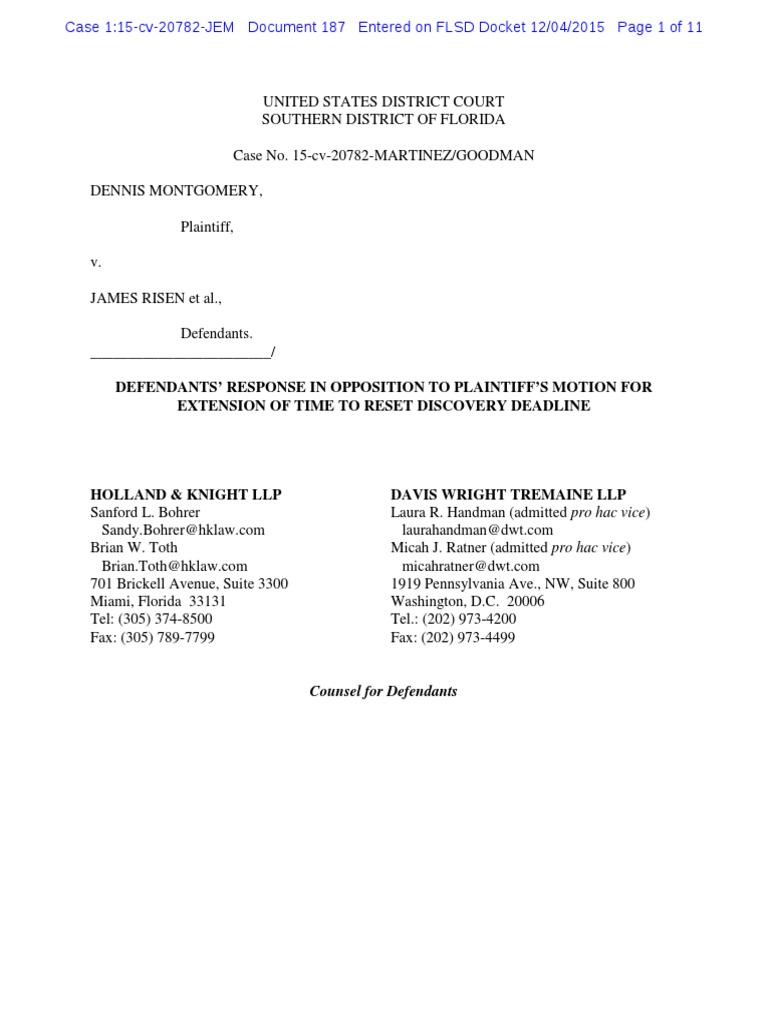 Case 1:15-cv-20782-JEM Document 187 Entered on FLSD Docket 12/04/2015 Page 1 of 11

UNITED STATES DISTRICT COURT
SOUTHERN DISTRICT OF FLORIDA

Case No. 15-cv-20782-MARTINEZ/GOODMAN

DENNIS MONTGOMERY,

Plaintiff,

v.

JAMES RISEN et al.,

Defendants.
________________________/

DEFENDANTS' RESPONSE IN OPPOSITION TO PLAINTIFF'S MOTION FOR EXTENSION OF TIME TO RESET DISCOVERY DEADLINE

HOLLAND & KNIGHT LLP
Sanford L. Bohrer
Sandy.Bohrer@hklaw.com
Brian W. Toth
Brian.Toth@hklaw.com
701 Brickell Avenue, Suite 3300
Miami, Florida 33131
Tel: (305) 374-8500
Fax: (305) 789-7799

DAVIS WRIGHT TREMAINE LLP
Laura R. Handman (admitted pro hac vice)
laurahandman@dwt.com
Micah J. Ratner (admitted pro hac vice)
micahratner@dwt.com
1919 Pennsylvania Ave., NW, Suite 800
Washington, D.C. 20006
Tel.: (202) 973-4200
Fax: (202) 973-4499

Counsel for Defendants